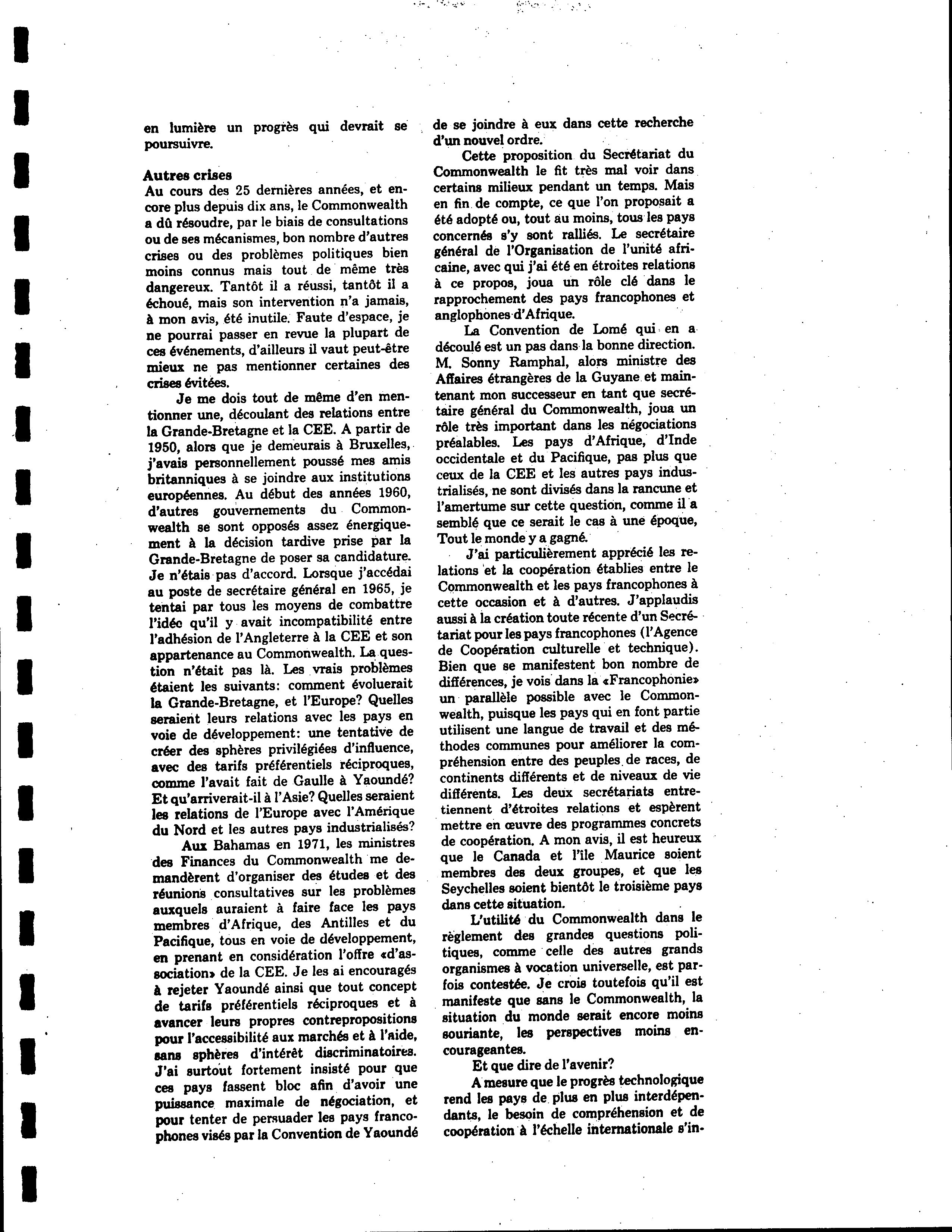 en lumière un progrès qui devrait se poursuivre.

Autres crises
Au cours des 25 dernières années, et encore plus depuis dix ans, le Commonwealth a dû résoudre, par le biais de consultations ou de ses mécanismes, bon nombre d'autres crises ou des problèmes politiques bien moins connus mais tout de même très dangereux. Tantôt il a réussi, tantôt il a échoué, mais son intervention n'a jamais, à mon avis, été inutile. Faute d'espace, je ne pourrai passer en revue la plupart de ces événements, d'ailleurs il vaut peut-être mieux ne pas mentionner certaines des crises évitées.

Je me dois tout de même d'en mentionner une, découlant des relations entre la Grande-Bretagne et la CEE. A partir de 1950, alors que je demeurais à Bruxelles, j'avais personnellement poussé mes amis britanniques à se joindre aux institutions européennes. Au début des années 1960, d'autres gouvernements du Commonwealth se sont opposés assez énergiquement à la décision tardive prise par la Grande-Bretagne de poser sa candidature. Je n'étais pas d'accord. Lorsque j'accédai au poste de secrétaire général en 1965, je tentai par tous les moyens de combattre l'idée qu'il y avait incompatibilité entre l'adhésion de l'Angleterre à la CEE et son appartenance au Commonwealth. La question n'était pas là. Les vrais problèmes étaient les suivants: comment évoluerait la Grande-Bretagne, et l'Europe? Quelles seraient leurs relations avec les pays en voie de développement: une tentative de créer des sphères privilégiées d'influence, avec des tarifs préférentiels réciproques, comme l'avait fait de Gaulle à Yaoundé? Et qu'arriverait-il à l'Asie? Quelles seraient les relations de l'Europe avec l'Amérique du Nord et les autres pays industrialisés?

Aux Bahamas en 1971, les ministres des Finances du Commonwealth me demandèrent d'organiser des études et des réunions consultatives sur les problèmes auxquels auraient à faire face les pays membres d'Afrique, des Antilles et du Pacifique, tous en voie de développement, en prenant en considération l'offre «d'association» de la CEE. Je les ai encouragés à rejeter Yaoundé ainsi que tout concept de tarifs préférentiels réciproques et à avancer leurs propres contrepropositions pour l'accessibilité aux marchés et à l'aide, sans sphères d'intérêt discriminatoires. J'ai surtout fortement insisté pour que ces pays fassent bloc afin d'avoir une puissance maximale de négociation, et pour tenter de persuader les pays francophones visés par la Convention de Yaoundé de se joindre à eux dans cette recherche d'un nouvel ordre.

Cette proposition du Secrétariat du Commonwealth le fit très mal voir dans certains milieux pendant un temps. Mais en fin de compte, ce que l'on proposait a été adopté ou, tout au moins, tous les pays concernés s'y sont ralliés. Le secrétaire général de l'Organisation de l'unité africaine, avec qui j'ai été en étroites relations à ce propos, joua un rôle clé dans le rapprochement des pays francophones et anglophones d'Afrique.

La Convention de Lomé qui en a découlé est un pas dans la bonne direction. M. Sonny Ramphal, alors ministre des Affaires étrangères de la Guyane et maintenant mon successeur en tant que secrétaire général du Commonwealth, joua un rôle très important dans les négociations préalables. Les pays d'Afrique, d'Inde occidentale et du Pacifique, pas plus que ceux de la CEE et les autres pays industrialisés, ne sont divisés dans la rancune et l'amertume sur cette question, comme il a semblé que ce serait le cas à une époque, Tout le monde y a gagné.

J'ai particulièrement apprécié les relations et la coopération établies entre le Commonwealth et les pays francophones à cette occasion et à d'autres. J'applaudis aussi à la création toute récente d'un Secrétariat pour les pays francophones (l'Agence de Coopération culturelle et technique). Bien que se manifestent bon nombre de différences, je vois dans la «Francophonie» un parallèle possible avec le Commonwealth, puisque les pays qui en font partie utilisent une langue de travail et des méthodes communes pour améliorer la compréhension entre des peuples de races, de continents différents et de niveaux de vie différents. Les deux secrétariats entretiennent d'étroites relations et espèrent mettre en œuvre des programmes concrets de coopération. A mon avis, il est heureux que le Canada et l'île Maurice soient membres des deux groupes, et que les Seychelles soient bientôt le troisième pays dans cette situation.

L'utilité du Commonwealth dans le règlement des grandes questions politiques, comme celle des autres grands organismes à vocation universelle, est parfois contestée. Je crois toutefois qu'il est manifeste que sans le Commonwealth, la situation du monde serait encore moins souriante, les perspectives moins encourageantes.

Et que dire de l'avenir?

A mesure que le progrès technologique rend les pays de plus en plus interdépendants, le besoin de compréhension et de coopération à l'échelle internationale s'in-